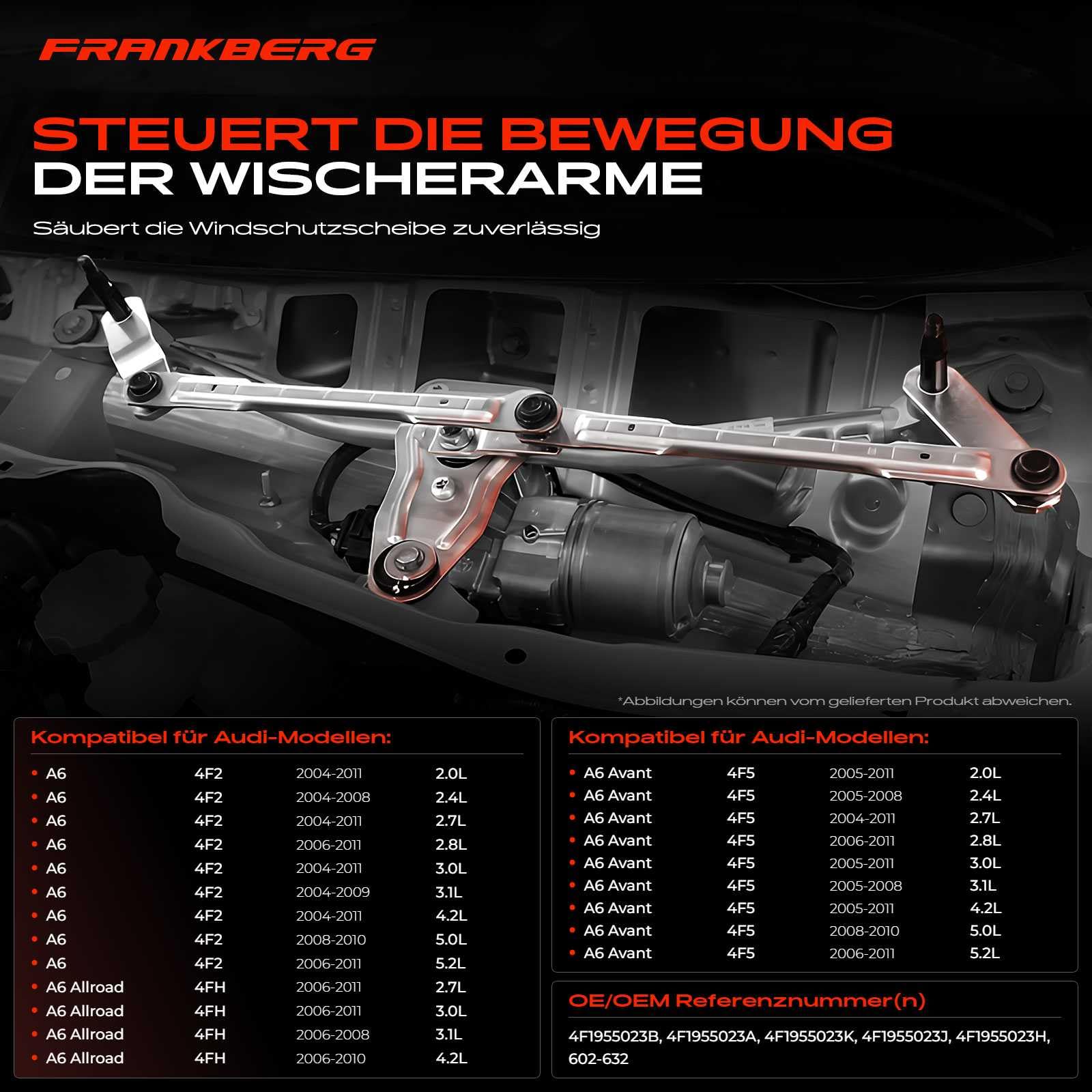 FRANKBERG

STEUERT DIE BEWEGUNG
DER WISCHERARME

Säubert die Windschutzscheibe zuverlässig

*Abbildungen können vom gelieferten Produkt abweichen.

Kompatibel für Audi-Modellen:

• A6 4F2 2004-2011 2.0L
• A6 4F2 2004-2008 2.4L
• A6 4F2 2004-2011 2.7L
• A6 4F2 2006-2011 2.8L
• A6 4F2 2004-2011 3.0L
• A6 4F2 2004-2009 3.1L
• A6 4F2 2004-2011 4.2L
• A6 4F2 2008-2010 5.0L
• A6 4F2 2006-2011 5.2L
• A6 Allroad 4FH 2006-2011 2.7L
• A6 Allroad 4FH 2006-2011 3.0L
• A6 Allroad 4FH 2006-2008 3.1L
• A6 Allroad 4FH 2006-2010 4.2L

Kompatibel für Audi-Modellen:

• A6 Avant 4F5 2005-2011 2.0L
• A6 Avant 4F5 2005-2008 2.4L
• A6 Avant 4F5 2004-2011 2.7L
• A6 Avant 4F5 2006-2011 2.8L
• A6 Avant 4F5 2005-2011 3.0L
• A6 Avant 4F5 2005-2008 3.1L
• A6 Avant 4F5 2005-2011 4.2L
• A6 Avant 4F5 2008-2010 5.0L
• A6 Avant 4F5 2006-2011 5.2L

OE/OEM Referenznummer(n)

4F1955023B, 4F1955023A, 4F1955023K, 4F1955023J, 4F1955023H, 602-632